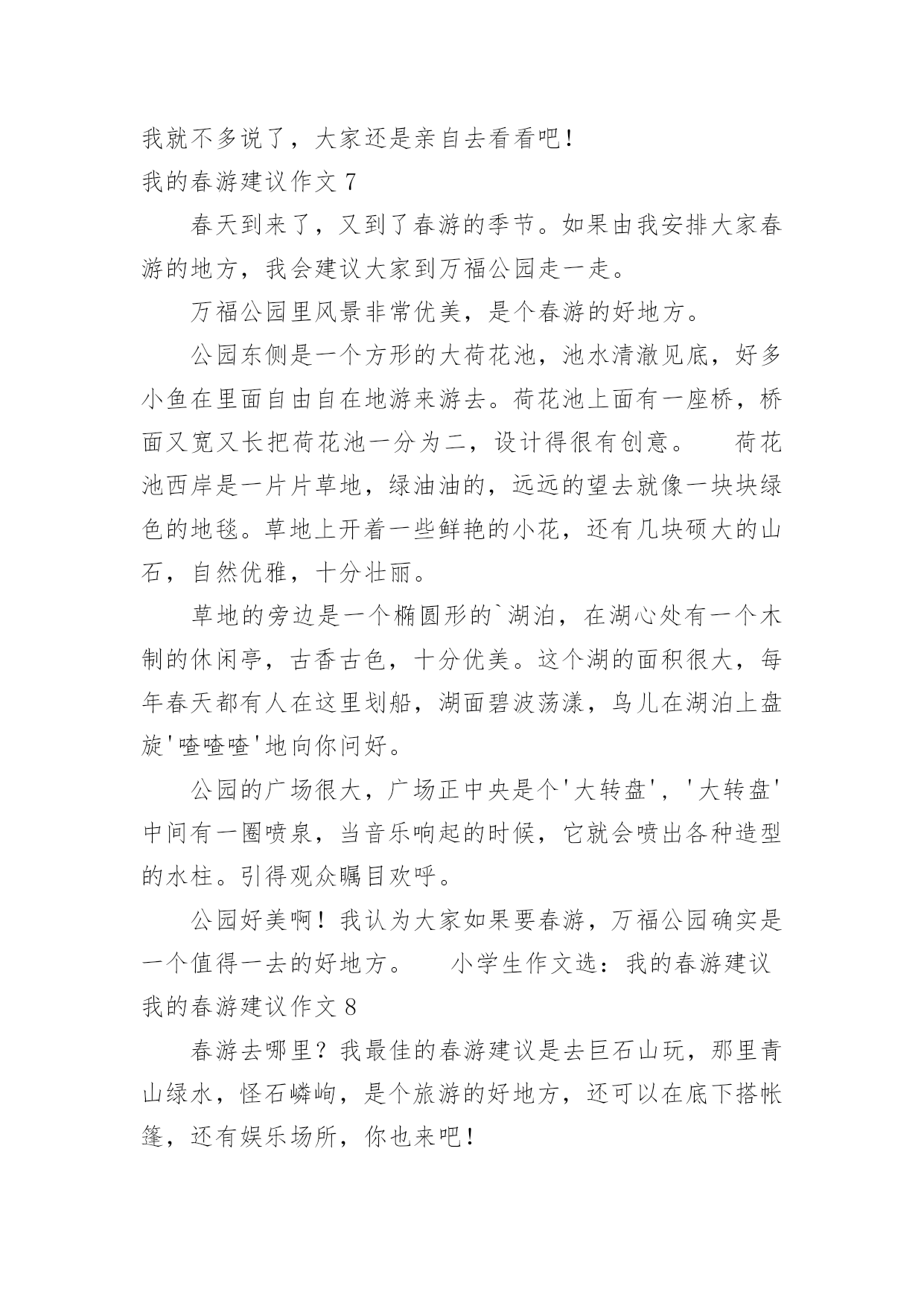 我就不多说了，大家还是亲自去看看吧！
我的春游建议作文 7

春天到来了，又到了春游的季节。如果由我安排大家春游的地方，我会建议大家到万福公园走一走。

万福公园里风景非常优美，是个春游的好地方。

公园东侧是一个方形的大荷花池，池水清澈见底，好多小鱼在里面自由自在地游来游去。荷花池上面有一座桥，桥面又宽又长把荷花池一分为二，设计得很有创意。　荷花池西岸是一片片草地，绿油油的，远远的望去就像一块块绿色的地毯。草地上开着一些鲜艳的小花，还有几块硕大的山石，自然优雅，十分壮丽。

草地的旁边是一个椭圆形的`湖泊，在湖心处有一个木制的休闲亭，古香古色，十分优美。这个湖的面积很大，每年春天都有人在这里划船，湖面碧波荡漾，鸟儿在湖泊上盘旋'喳喳喳'地向你问好。

公园的广场很大，广场正中央是个'大转盘'，'大转盘'中间有一圈喷泉，当音乐响起的时候，它就会喷出各种造型的水柱。引得观众瞩目欢呼。

公园好美啊！我认为大家如果要春游，万福公园确实是一个值得一去的好地方。　小学生作文选：我的春游建议
我的春游建议作文 8

春游去哪里？我最佳的春游建议是去巨石山玩，那里青山绿水，怪石嶙峋，是个旅游的好地方，还可以在底下搭帐篷，还有娱乐场所，你也来吧！